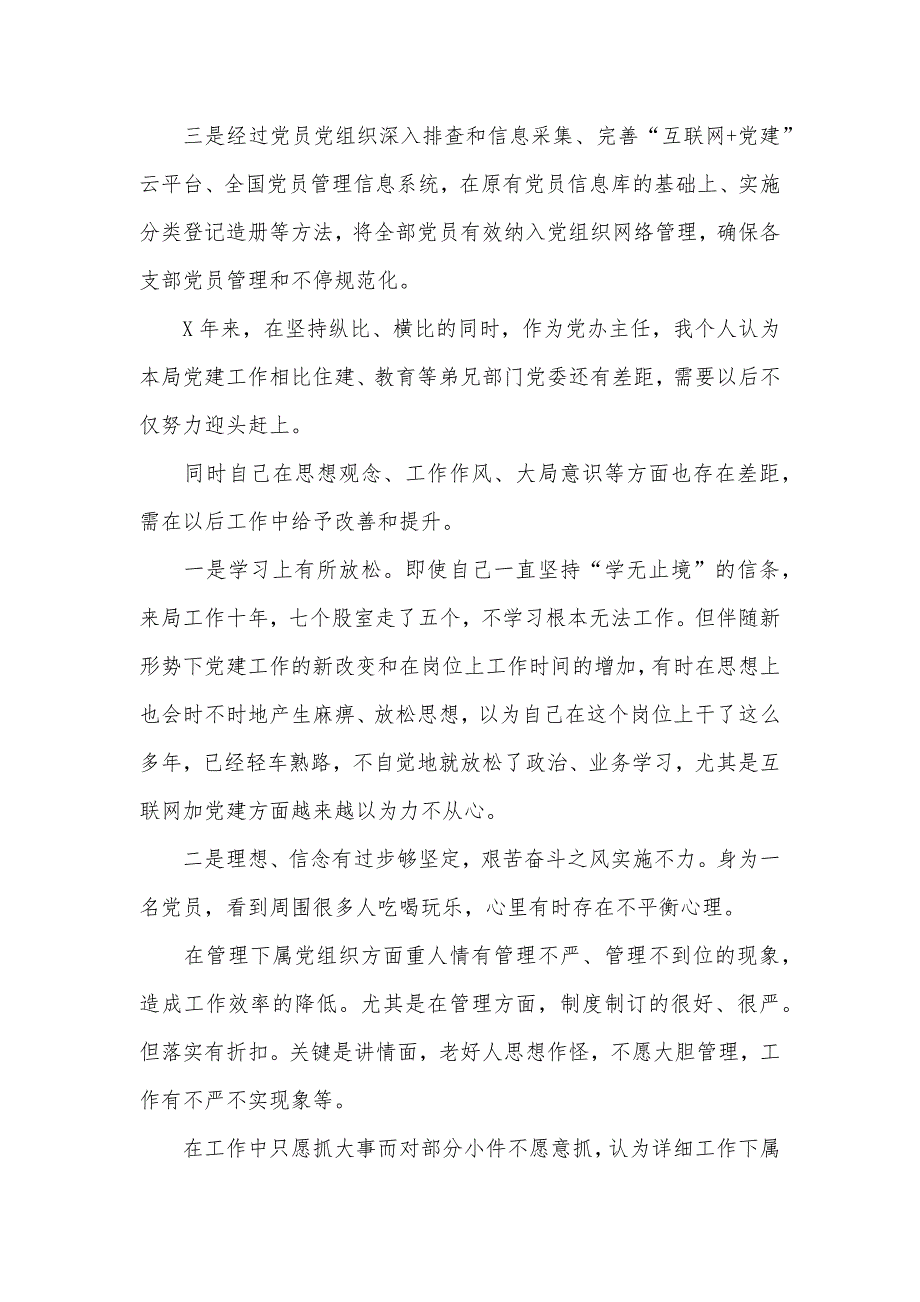 三是经过党员党组织深入排查和信息采集、完善“互联网+党建”云平台、全国党员管理信息系统，在原有党员信息库的基础上、实施分类登记造册等方法，将全部党员有效纳入党组织网络管理，确保各支部党员管理和不停规范化。

X年来，在坚持纵比、横比的同时，作为党办主任，我个人认为本局党建工作相比住建、教育等弟兄部门党委还有差距，需要以后不仅努力迎头赶上。

同时自己在思想观念、工作作风、大局意识等方面也存在差距，需在以后工作中给予改善和提升。

一是学习上有所放松。即使自己一直坚持“学无止境”的信条，来局工作十年，七个股室走了五个，不学习根本无法工作。但伴随新形势下党建工作的新改变和在岗位上工作时间的增加，有时在思想上也会时不时地产生麻痹、放松思想，以为自己在这个岗位上干了这么多年，已经轻车熟路，不自觉地就放松了政治、业务学习，尤其是互联网加党建方面越来越以为力不从心。

二是理想、信念有过步够坚定，艰苦奋斗之风实施不力。身为一名党员，看到周围很多人吃喝玩乐，心里有时存在不平衡心理。

在管理下属党组织方面重人情有管理不严、管理不到位的现象，造成工作效率的降低。尤其是在管理方面，制度制订的很好、很严。但落实有折扣。关键是讲情面，老好人思想作怪，不愿大胆管理，工作有不严不实现象等。

在工作中只愿抓大事而对部分小件不愿意抓，认为详细工作下属